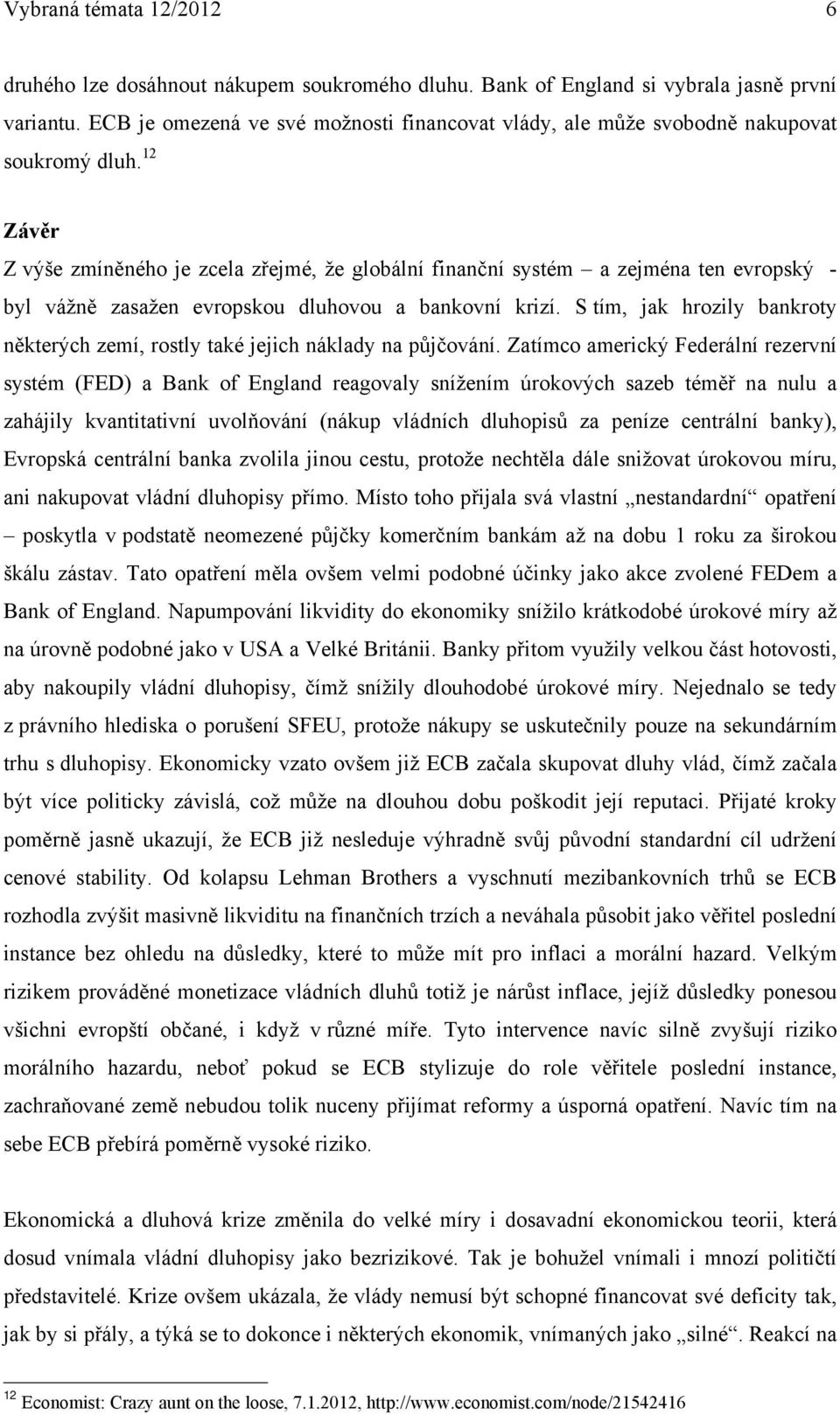 Vybraná témata 12/2012 6

druhého lze dosáhnout nákupem soukromého dluhu. Bank of England si vybrala jasně první variantu. ECB je omezená ve své možnosti financovat vlády, ale může svobodně nakupovat soukromý dluh.$^{12}$

Závěr

Z výše zmíněného je zcela zřejmé, že globální finanční systém – a zejména ten evropský - byl vážně zasažen evropskou dluhovou a bankovní krizí. S tím, jak hrozily bankroty některých zemí, rostly také jejich náklady na půjčování. Zatímco americký Federální rezervní systém (FED) a Bank of England reagovaly snížením úrokových sazeb téměř na nulu a zahájily kvantitativní uvolňování (nákup vládních dluhopisů za peníze centrální banky), Evropská centrální banka zvolila jinou cestu, protože nechtěla dále snižovat úrokovou míru, ani nakupovat vládní dluhopisy přímo. Místo toho přijala svá vlastní „nestandardní“ opatření – poskytla v podstatě neomezené půjčky komerčním bankám až na dobu 1 roku za širokou škálu zástav. Tato opatření měla ovšem velmi podobné účinky jako akce zvolené FEDem a Bank of England. Napumpování likvidity do ekonomiky snížilo krátkodobé úrokové míry až na úrovně podobné jako v USA a Velké Británii. Banky přitom využily velkou část hotovosti, aby nakoupily vládní dluhopisy, čímž snížily dlouhodobé úrokové míry. Nejednalo se tedy z právního hlediska o porušení SFEU, protože nákupy se uskutečnily pouze na sekundárním trhu s dluhopisy. Ekonomicky vzato ovšem již ECB začala skupovat dluhy vlád, čímž začala být více politicky závislá, což může na dlouhou dobu poškodit její reputaci. Přijaté kroky poměrně jasně ukazují, že ECB již nesleduje výhradně svůj původní standardní cíl udržení cenové stability. Od kolapsu Lehman Brothers a vyschnutí mezibankovních trhů se ECB rozhodla zvýšit masivně likviditu na finančních trzích a neváhala působit jako věřitel poslední instance bez ohledu na důsledky, které to může mít pro inflaci a morální hazard. Velkým rizikem prováděné monetizace vládních dluhů totiž je nárůst inflace, jejíž důsledky ponesou všichni evropští občané, i když v různé míře. Tyto intervence navíc silně zvyšují riziko morálního hazardu, neboť pokud se ECB stylizuje do role věřitele poslední instance, zachraňované země nebudou tolik nuceny přijímat reformy a úsporná opatření. Navíc tím na sebe ECB přebírá poměrně vysoké riziko.

Ekonomická a dluhová krize změnila do velké míry i dosavadní ekonomickou teorii, která dosud vnímala vládní dluhopisy jako bezrizikové. Tak je bohužel vnímali i mnozí političtí představitelé. Krize ovšem ukázala, že vlády nemusí být schopné financovat své deficity tak, jak by si přály, a týká se to dokonce i některých ekonomik, vnímaných jako „silné“. Reakcí na

$^{12}$ Economist: Crazy aunt on the loose, 7.1.2012, http://www.economist.com/node/21542416